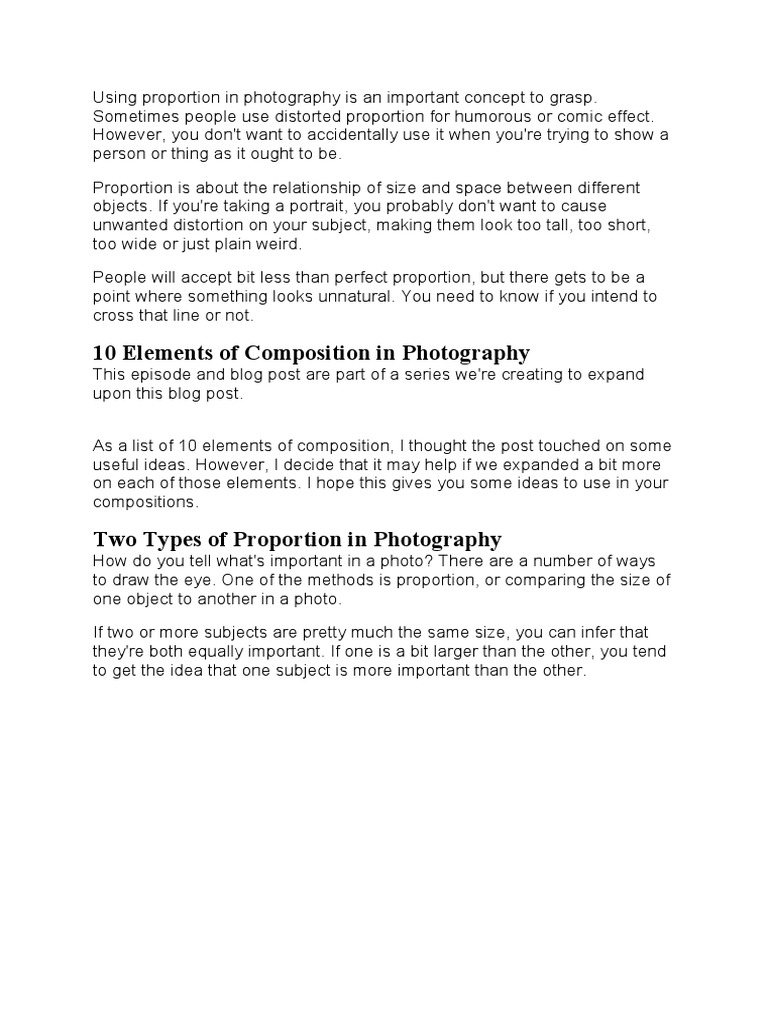 Using proportion in photography is an important concept to grasp. Sometimes people use distorted proportion for humorous or comic effect. However, you don't want to accidentally use it when you're trying to show a person or thing as it ought to be.

Proportion is about the relationship of size and space between different objects. If you're taking a portrait, you probably don't want to cause unwanted distortion on your subject, making them look too tall, too short, too wide or just plain weird.

People will accept bit less than perfect proportion, but there gets to be a point where something looks unnatural. You need to know if you intend to cross that line or not.

10 Elements of Composition in Photography

This episode and blog post are part of a series we're creating to expand upon this blog post.

As a list of 10 elements of composition, I thought the post touched on some useful ideas. However, I decide that it may help if we expanded a bit more on each of those elements. I hope this gives you some ideas to use in your compositions.

Two Types of Proportion in Photography

How do you tell what's important in a photo? There are a number of ways to draw the eye. One of the methods is proportion, or comparing the size of one object to another in a photo.

If two or more subjects are pretty much the same size, you can infer that they're both equally important. If one is a bit larger than the other, you tend to get the idea that one subject is more important than the other.